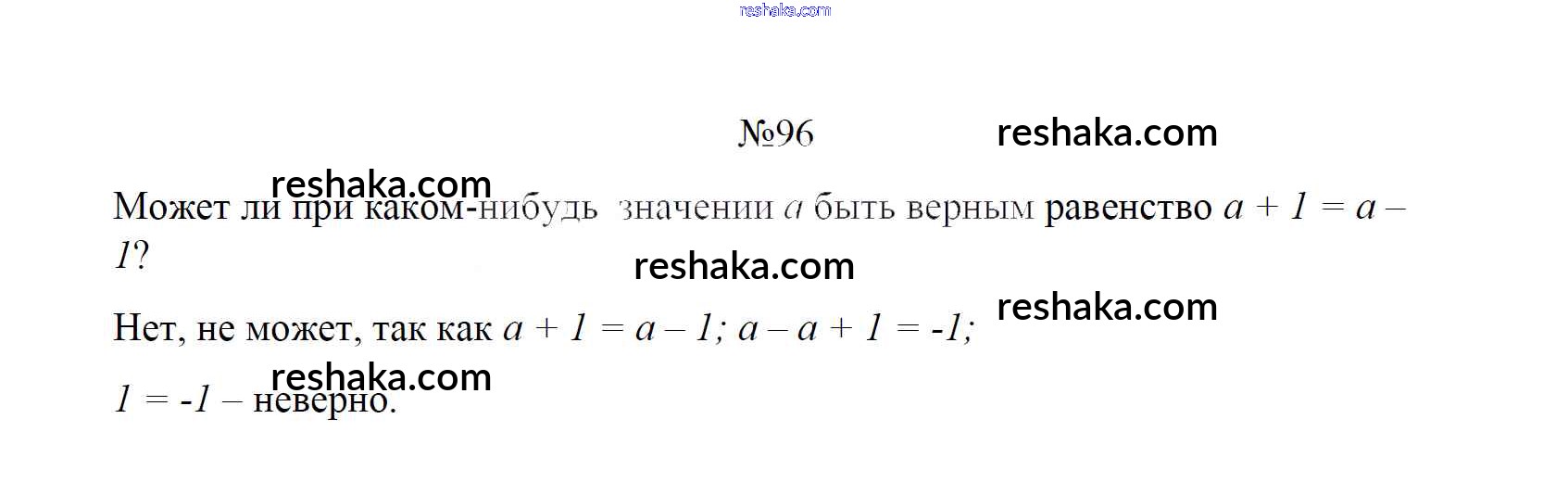 №96

Может ли при каком-нибудь значении $a$ быть верным равенство $a + 1 = a - 1$?

Нет, не может, так как $a + 1 = a - 1$; $a - a + 1 = -1$;

$1 = -1$ – неверно.

reshaka.com